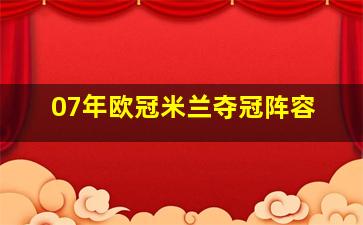 07年欧冠米兰夺冠阵容